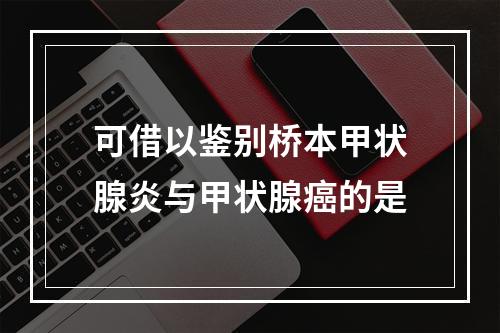 可借以鉴别桥本甲状腺炎与甲状腺癌的是